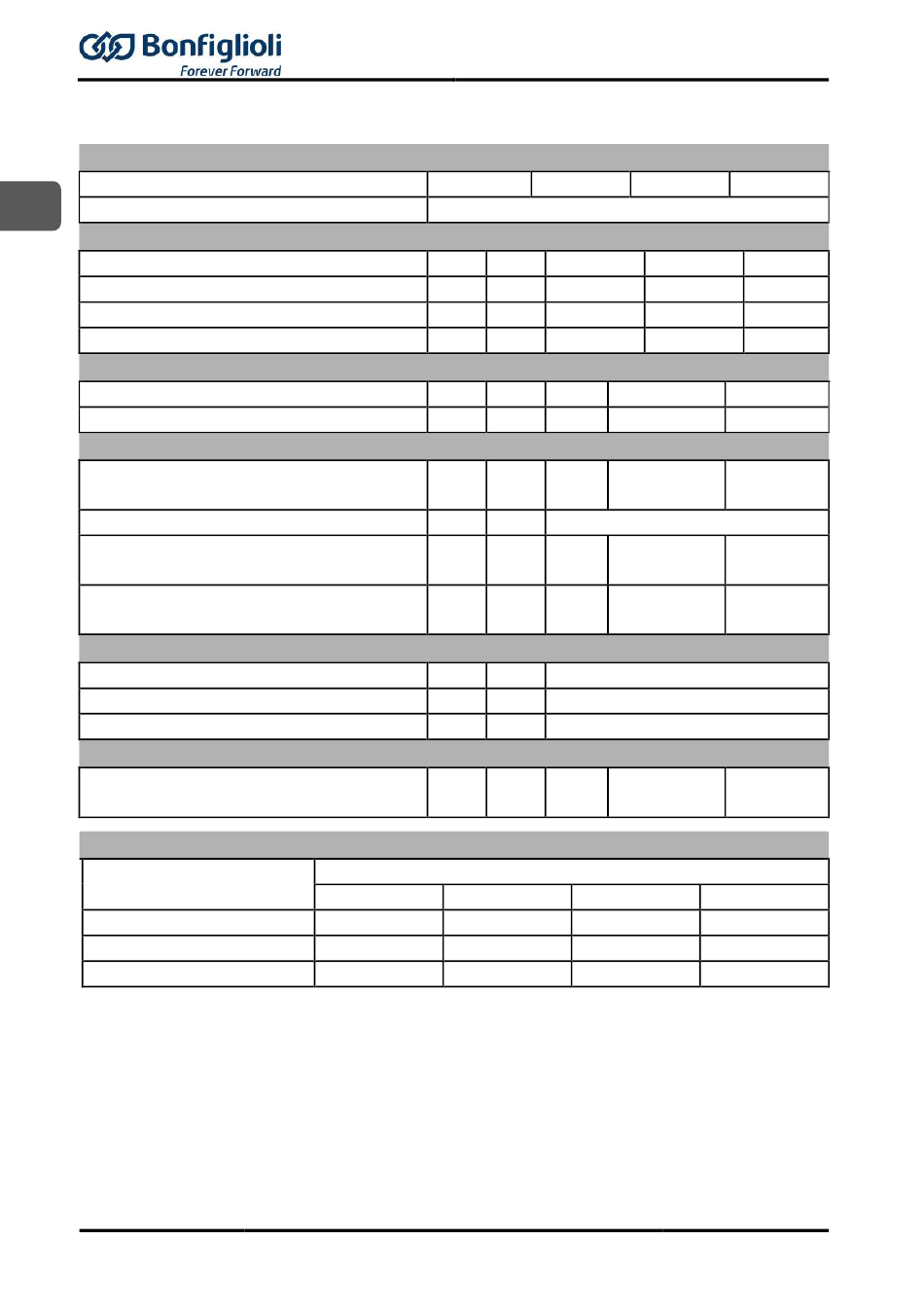 Bonfiglioli
Forever Forward